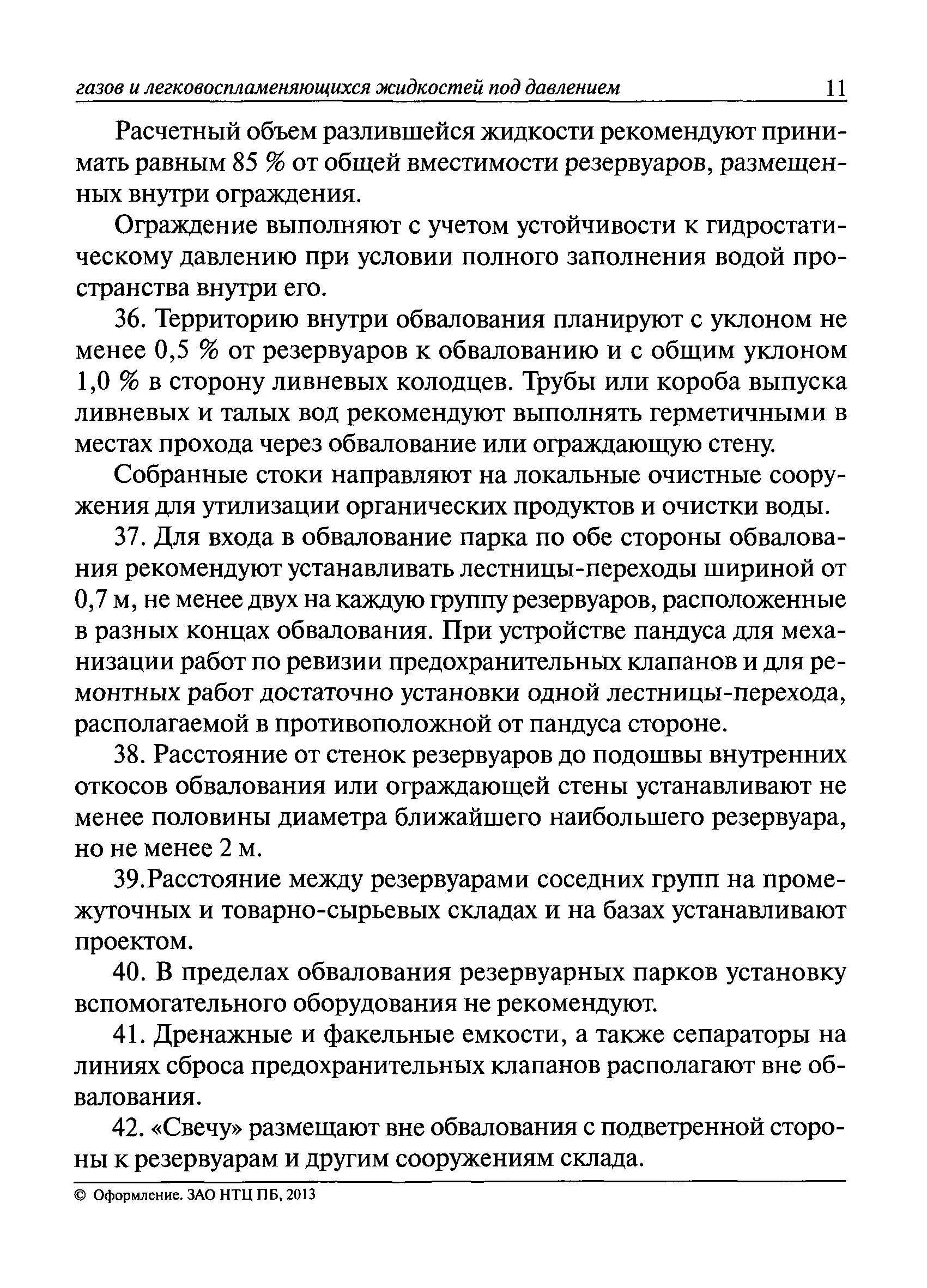 газов и легковоспламеняющихся жидкостей под давлением 11

Расчетный объем разлившейся жидкости рекомендуют принимать равным 85 % от общей вместимости резервуаров, размещенных внутри ограждения.

Ограждение выполняют с учетом устойчивости к гидростатическому давлению при условии полного заполнения водой пространства внутри его.

36. Территорию внутри обвалования планируют с уклоном не менее 0,5 % от резервуаров к обвалованию и с общим уклоном 1,0 % в сторону ливневых колодцев. Трубы или короба выпуска ливневых и талых вод рекомендуют выполнять герметичными в местах прохода через обвалование или ограждающую стену.

Собранные стоки направляют на локальные очистные сооружения для утилизации органических продуктов и очистки воды.

37. Для входа в обвалование парка по обе стороны обвалования рекомендуют устанавливать лестницы-переходы шириной от 0,7 м, не менее двух на каждую группу резервуаров, расположенные в разных концах обвалования. При устройстве пандуса для механизации работ по ревизии предохранительных клапанов и для ремонтных работ достаточно установки одной лестницы-перехода, располагаемой в противоположной от пандуса стороне.

38. Расстояние от стенок резервуаров до подошвы внутренних откосов обвалования или ограждающей стены устанавливают не менее половины диаметра ближайшего наибольшего резервуара, но не менее 2 м.

39.Расстояние между резервуарами соседних групп на промежуточных и товарно-сырьевых складах и на базах устанавливают проектом.

40. В пределах обвалования резервуарных парков установку вспомогательного оборудования не рекомендуют.

41. Дренажные и факельные емкости, а также сепараторы на линиях сброса предохранительных клапанов располагают вне обвалования.

42. «Свечу» размещают вне обвалования с подветренной стороны к резервуарам и другим сооружениям склада.

© Оформление. ЗАО НТЦ ПБ, 2013